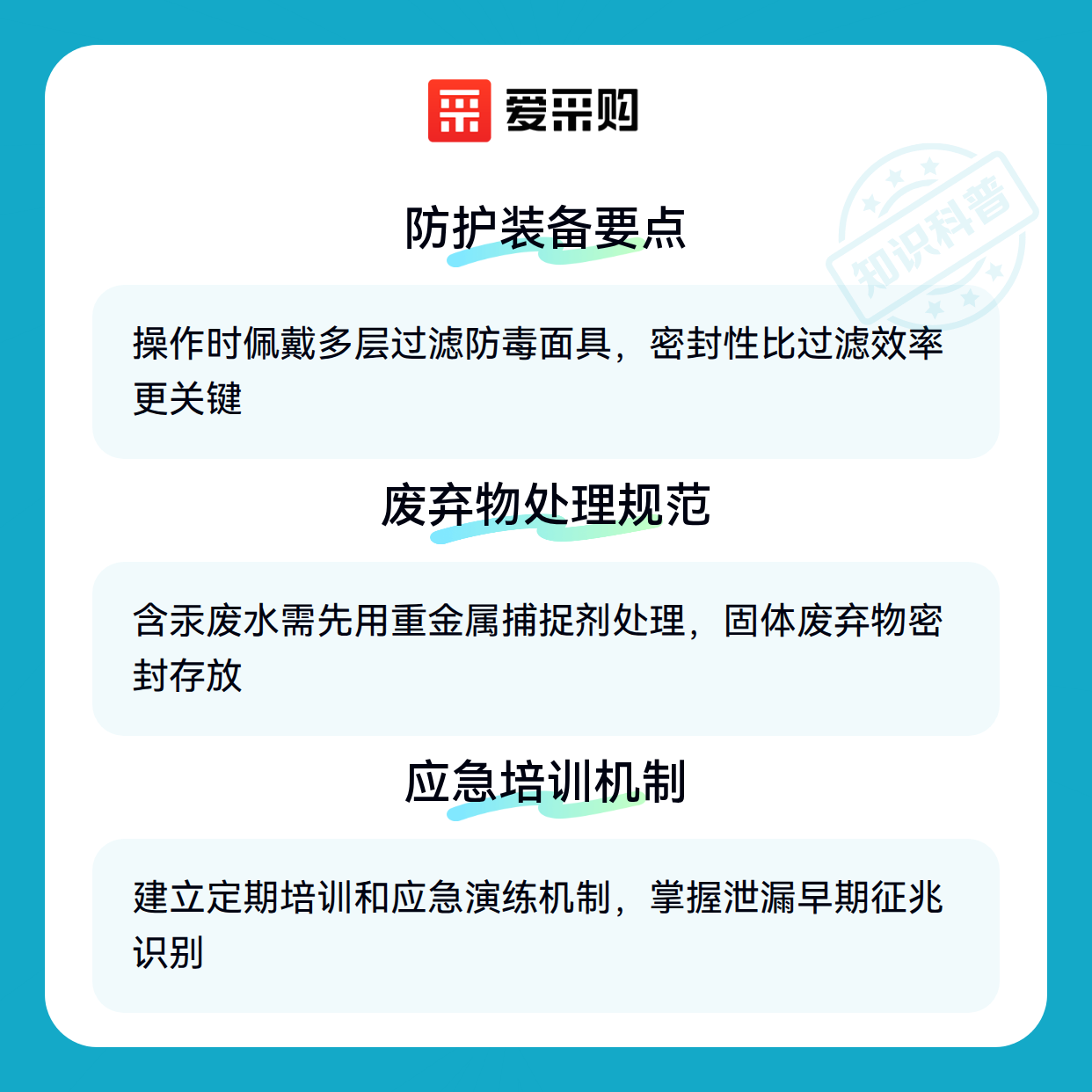 爱采购

防护装备要点

操作时佩戴多层过滤防毒面具，密封性比过滤效率更关键

废弃物处理规范

含汞废水需先用重金属捕捉剂处理，固体废弃物密封存放

应急培训机制

建立定期培训和应急演练机制，掌握泄漏早期征兆识别

知识科普